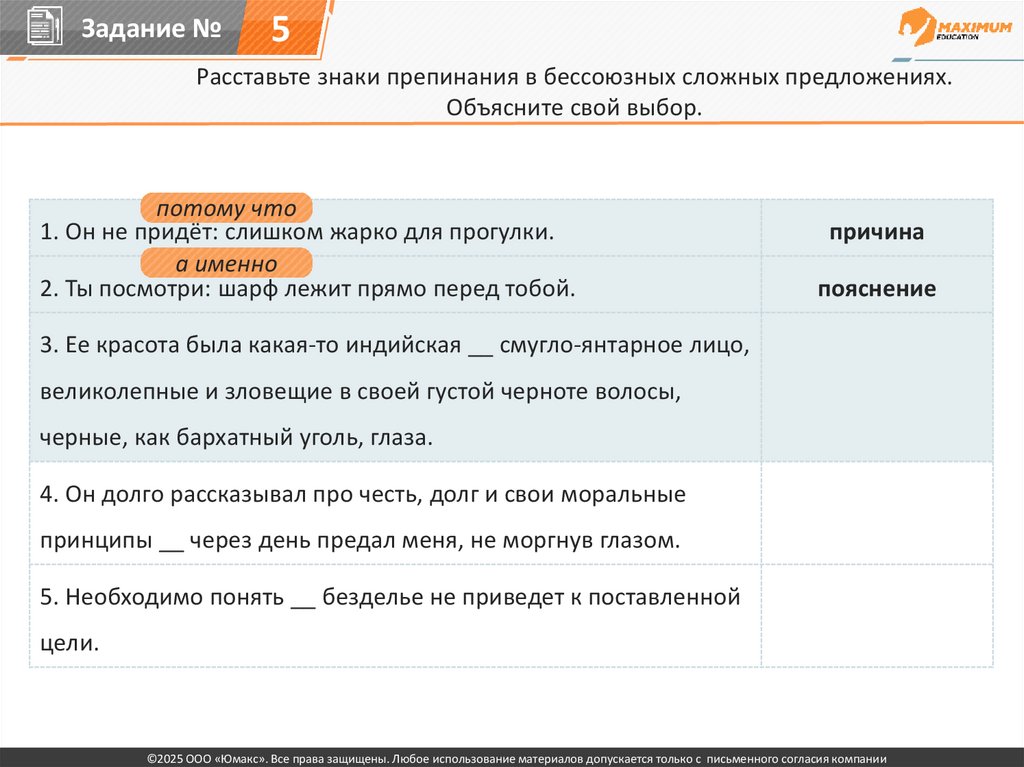 Задание № 5

MAXIMUM EDUCATION

Расставьте знаки препинания в бессоюзных сложных предложениях. Объясните свой выбор.

| | |
|---|---|
| потому что<br>1. Он не придёт: слишком жарко для прогулки. | причина |
| а именно<br>2. Ты посмотри: шарф лежит прямо перед тобой. | пояснение |
| 3. Ее красота была какая-то индийская __ смугло-янтарное лицо, великолепные и зловещие в своей густой черноте волосы, черные, как бархатный уголь, глаза. | |
| 4. Он долго рассказывал про честь, долг и свои моральные принципы __ через день предал меня, не моргнув глазом. | |
| 5. Необходимо понять __ безделье не приведет к поставленной цели. | |

©2025 ООО «Юмакс». Все права защищены. Любое использование материалов допускается только с письменного согласия компании